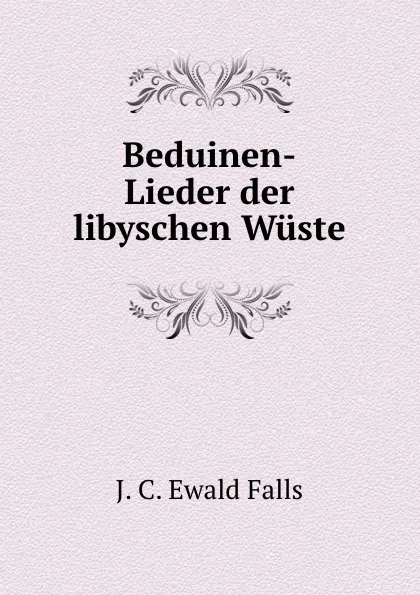 Beduinen-Lieder der libyschen Wüste

J. C. Ewald Falls